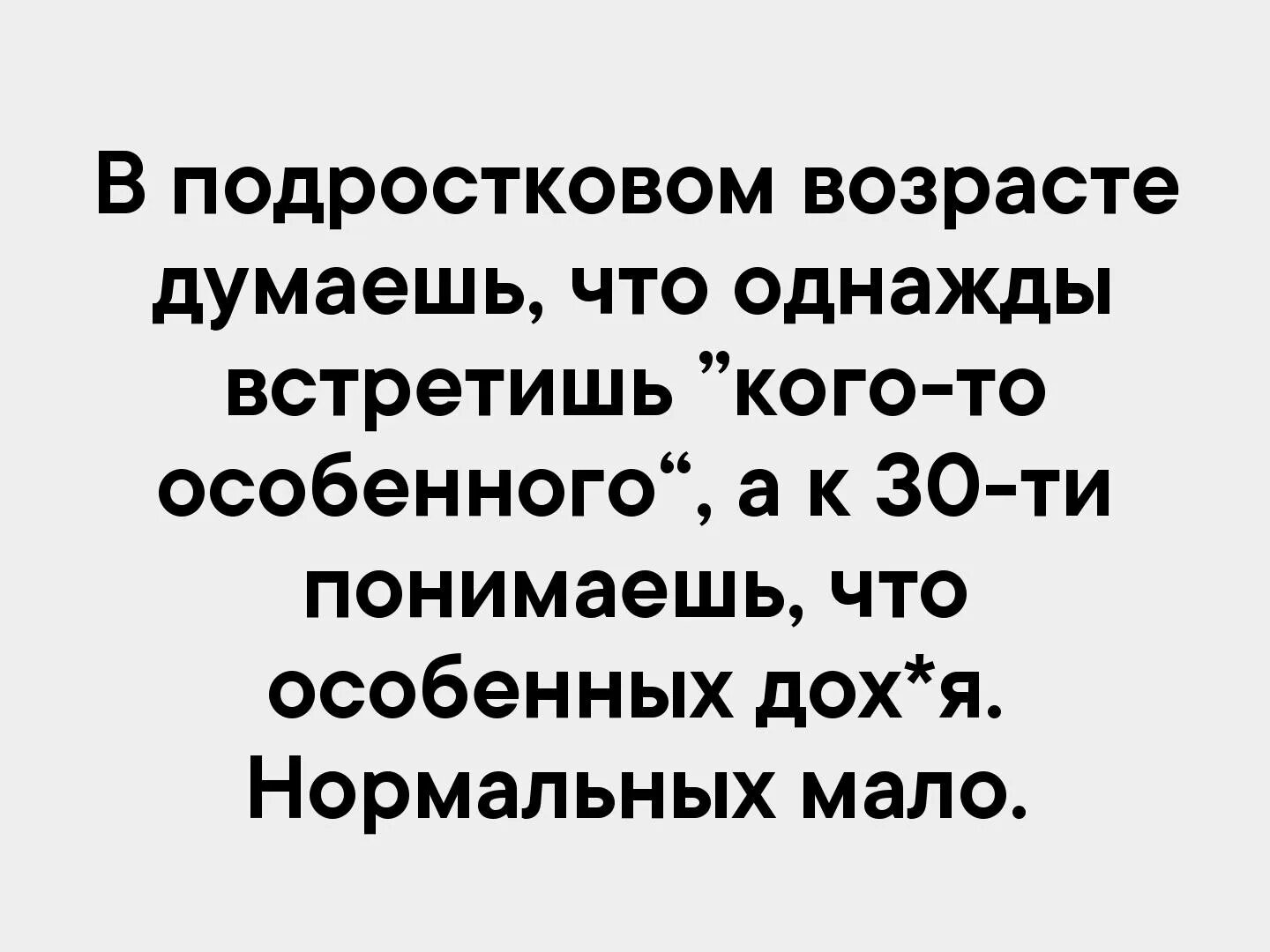 В подростковом возрасте думаешь, что однажды встретишь ”кого-то особенного“, а к 30-ти понимаешь, что особенных дох*я. Нормальных мало.